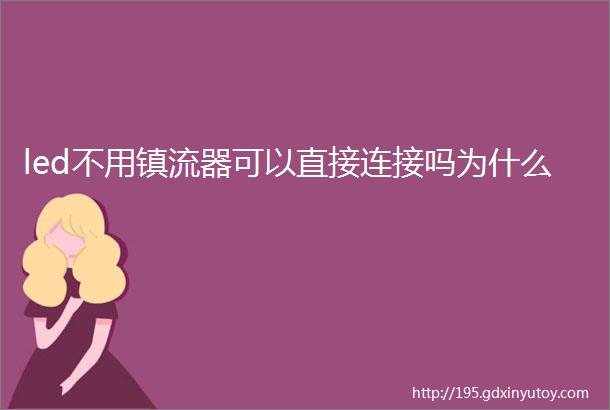 led不用镇流器可以直接连接吗为什么

http://195.gdxinyutoy.com